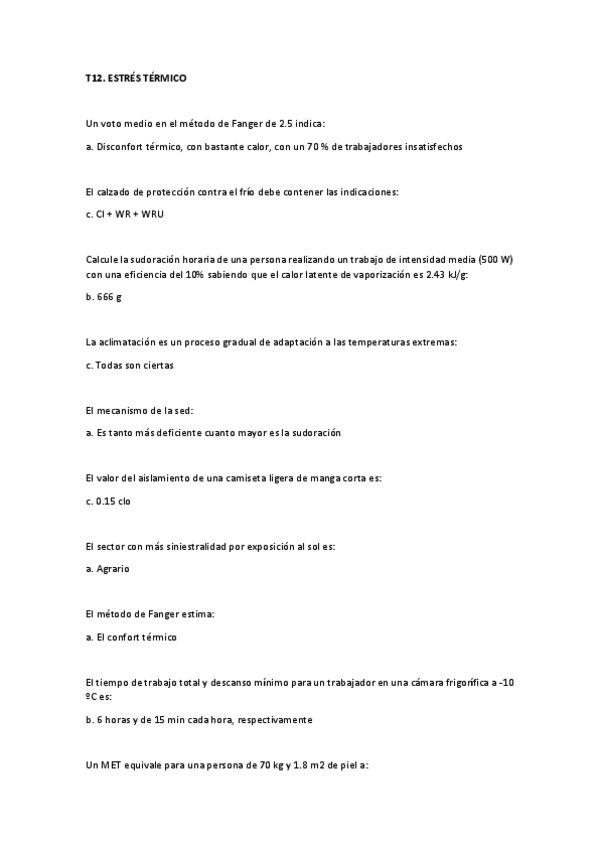 T12. ESTRÉS TÉRMICO

Un voto medio en el método de Fanger de 2.5 indica:

a. Disconfort térmico, con bastante calor, con un 70 % de trabajadores insatisfechos

El calzado de protección contra el frío debe contener las indicaciones:

c. CI + WR + WRU

Calcule la sudoración horaria de una persona realizando un trabajo de intensidad media (500 W) con una eficiencia del 10% sabiendo que el calor latente de vaporización es 2.43 kJ/g:

b. 666 g

La aclimatación es un proceso gradual de adaptación a las temperaturas extremas:

c. Todas son ciertas

El mecanismo de la sed:

a. Es tanto más deficiente cuanto mayor es la sudoración

El valor del aislamiento de una camiseta ligera de manga corta es:

c. 0.15 clo

El sector con más siniestralidad por exposición al sol es:

a. Agrario

El método de Fanger estima:

a. El confort térmico

El tiempo de trabajo total y descanso mínimo para un trabajador en una cámara frigorífica a -10 ºC es:

b. 6 horas y de 15 min cada hora, respectivamente

Un MET equivale para una persona de 70 kg y 1.8 m2 de piel a: